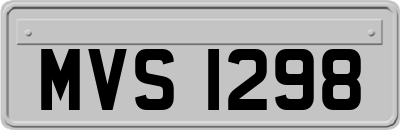 MVS 1298